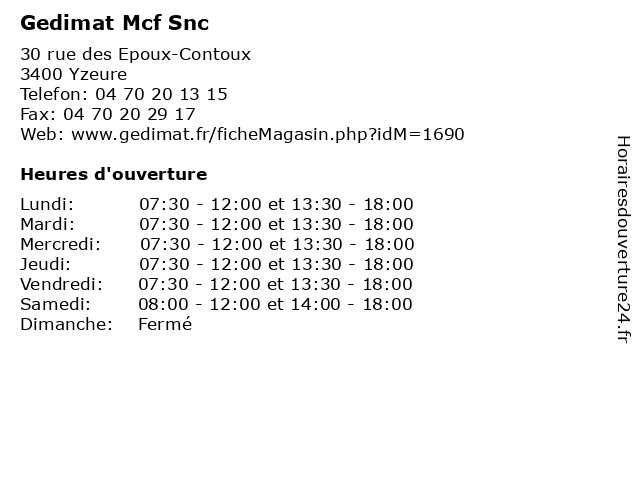 Gedimat Mcf Snc

30 rue des Epoux-Contoux
3400 Yzeure
Telefon: 04 70 20 13 15
Fax: 04 70 20 29 17
Web: www.gedimat.fr/ficheMagasin.php?idM=1690

Heures d'ouverture

| | |
|---|---|
| Lundi: | 07:30 - 12:00 et 13:30 - 18:00 |
| Mardi: | 07:30 - 12:00 et 13:30 - 18:00 |
| Mercredi: | 07:30 - 12:00 et 13:30 - 18:00 |
| Jeudi: | 07:30 - 12:00 et 13:30 - 18:00 |
| Vendredi: | 07:30 - 12:00 et 13:30 - 18:00 |
| Samedi: | 08:00 - 12:00 et 14:00 - 18:00 |
| Dimanche: | Fermé |

Horairesdouverture24.fr